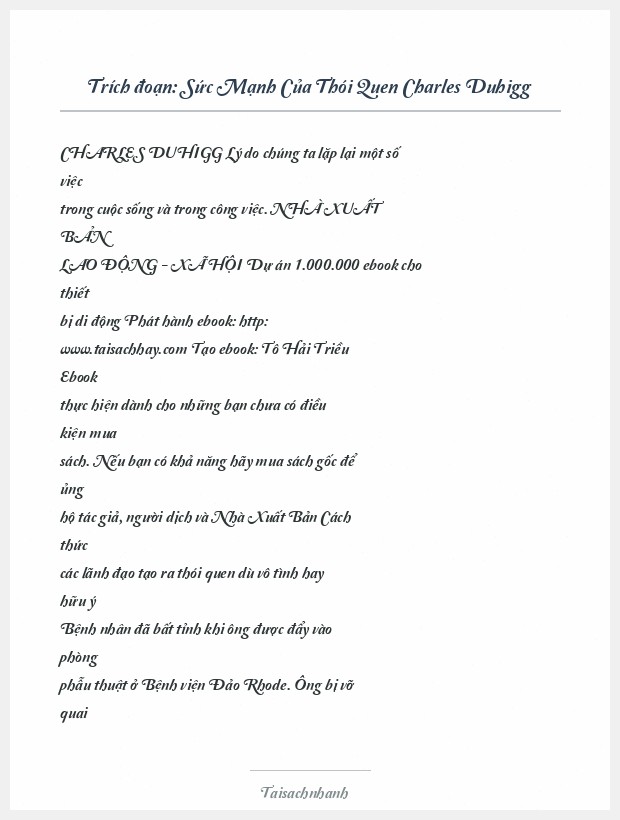 Trích đoạn: Sức Mạnh Của Thói Quen Charles Duhigg

CHARLES DUHIGG Lý do chúng ta lặp lại một số việc
trong cuộc sống và trong công việc. NHÀ XUẤT BẢN
LAO ĐỘNG - XÃ HỘI Dự án 1.000.000 ebook cho thiết
bị di động Phát hành ebook: http:
www.taisachhay.com Tạo ebook: Tô Hải Triều Ebook
thực hiện dành cho những bạn chưa có điều kiện mua
sách. Nếu bạn có khả năng hãy mua sách gốc để ủng
hộ tác giả, người dịch và Nhà Xuất Bản Cách thức
các lãnh đạo tạo ra thói quen dù vô tình hay hữu ý
Bệnh nhân đã bất tỉnh khi ông được đẩy vào phòng
phẫu thuật ở Bệnh viện Đảo Rhode. Ông bị vỡ quai

Taisachnhanh